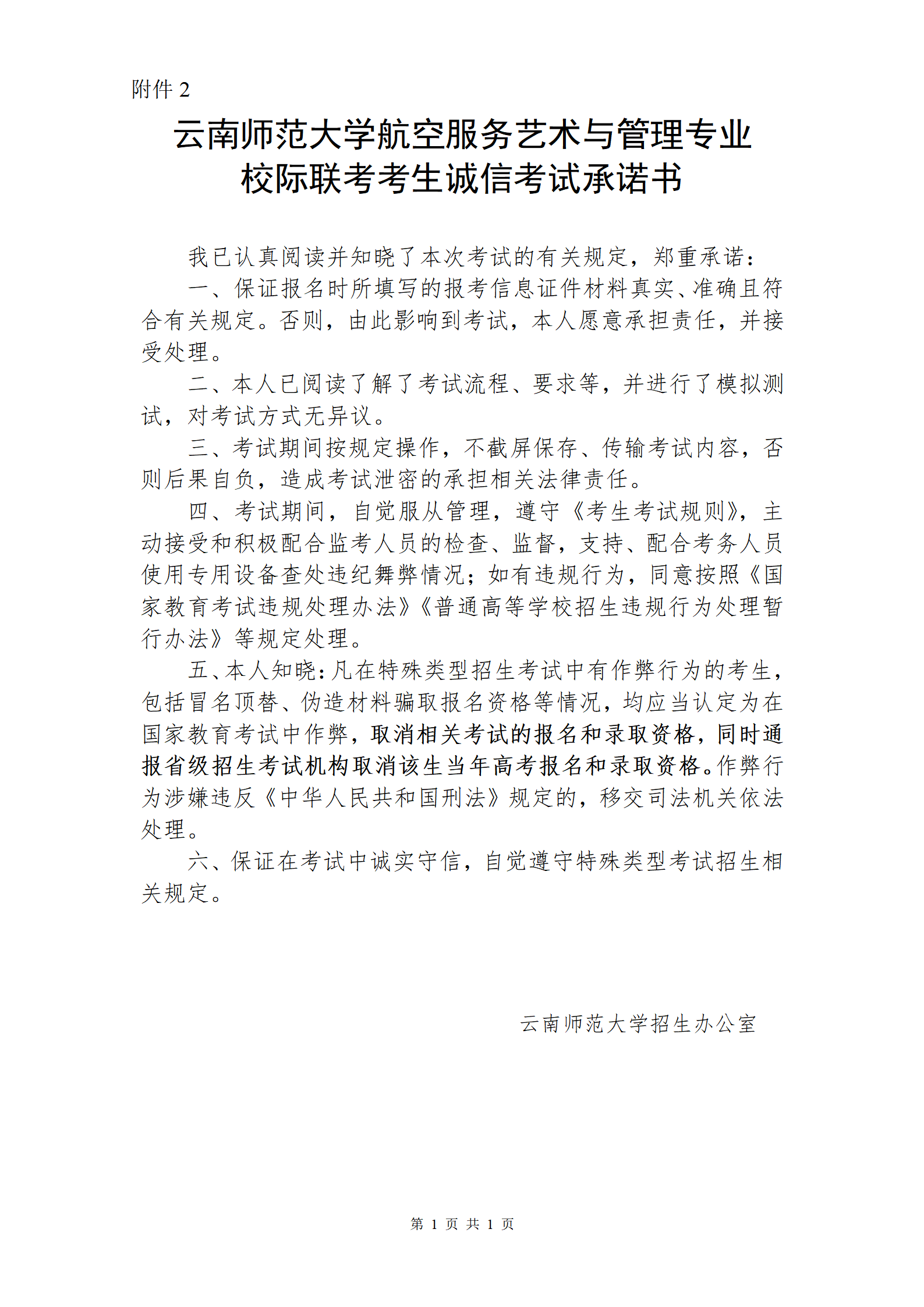 附件 2

云南师范大学航空服务艺术与管理专业
校际联考考生诚信考试承诺书

我已认真阅读并知晓了本次考试的有关规定，郑重承诺：

一、保证报名时所填写的报考信息证件材料真实、准确且符合有关规定。否则，由此影响到考试，本人愿意承担责任，并接受处理。

二、本人已阅读了解了考试流程、要求等，并进行了模拟测试，对考试方式无异议。

三、考试期间按规定操作，不截屏保存、传输考试内容，否则后果自负，造成考试泄密的承担相关法律责任。

四、考试期间，自觉服从管理，遵守《考生考试规则》，主动接受和积极配合监考人员的检查、监督，支持、配合考务人员使用专用设备查处违纪舞弊情况；如有违规行为，同意按照《国家教育考试违规处理办法》《普通高等学校招生违规行为处理暂行办法》等规定处理。

五、本人知晓：凡在特殊类型招生考试中有作弊行为的考生，包括冒名顶替、伪造材料骗取报名资格等情况，均应当认定为在国家教育考试中作弊，取消相关考试的报名和录取资格，同时通报省级招生考试机构取消该生当年高考报名和录取资格。作弊行为涉嫌违反《中华人民共和国刑法》规定的，移交司法机关依法处理。

六、保证在考试中诚实守信，自觉遵守特殊类型考试招生相关规定。

云南师范大学招生办公室

第 1 页 共 1 页